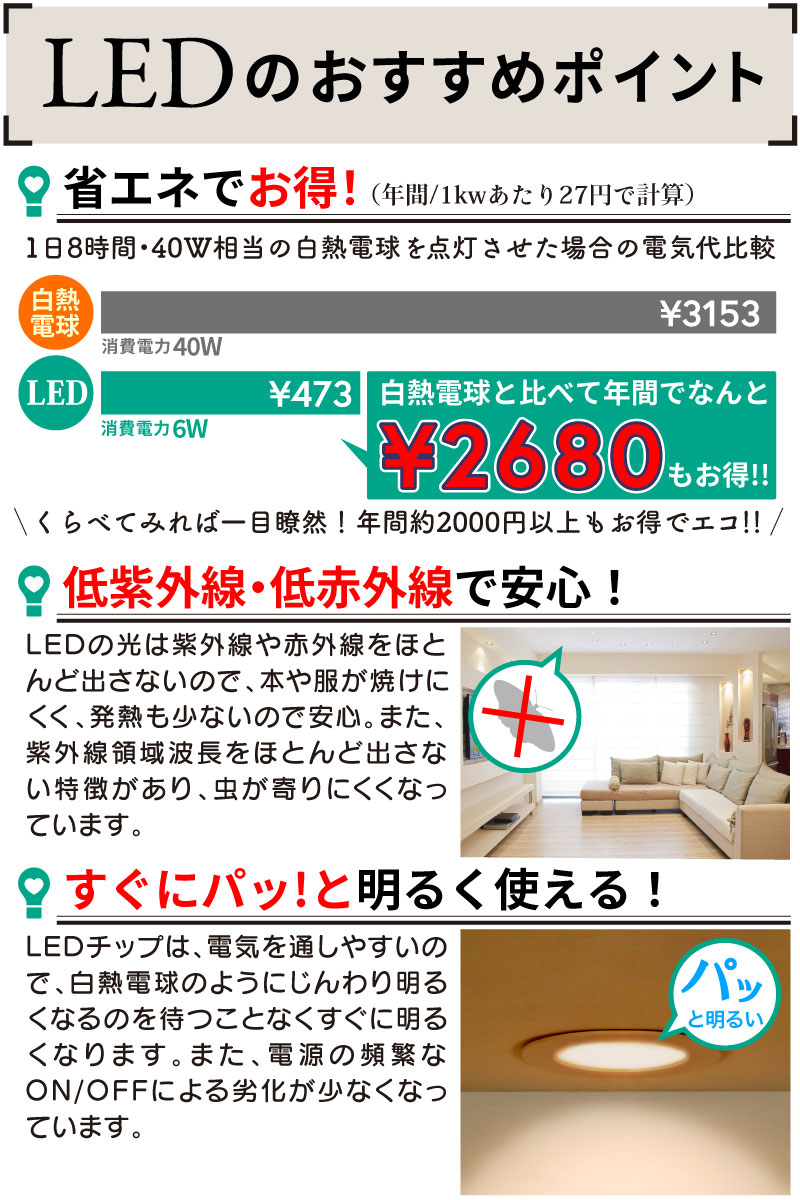 LEDのおすすめポイント

省エネでお得!（年間/1kwあたり27円で計算）

1日8時間・40W相当の白熱電球を点灯させた場合の電気代比較

白熱電球

¥3153

消費電力40W

LED

¥473

消費電力6W

白熱電球と比べて年間でなんと

¥2680もお得!!

＼くらべてみれば一目瞭然！年間約2000円以上もお得でエコ!!／

低紫外線・低赤外線で安心！

LEDの光は紫外線や赤外線をほとんど出さないので、本や服が焼けにくく、発熱も少ないので安心。また、紫外線領域波長をほとんど出さない特徴があり、虫が寄りにくくなっています。

すぐにパッ!と明るく使える！

LEDチップは、電気を通しやすいので、白熱電球のようにじんわり明るくなるのを待つことなくすぐに明るくなります。また、電源の頻繁なON/OFFによる劣化が少なくなっています。

パッと明るい